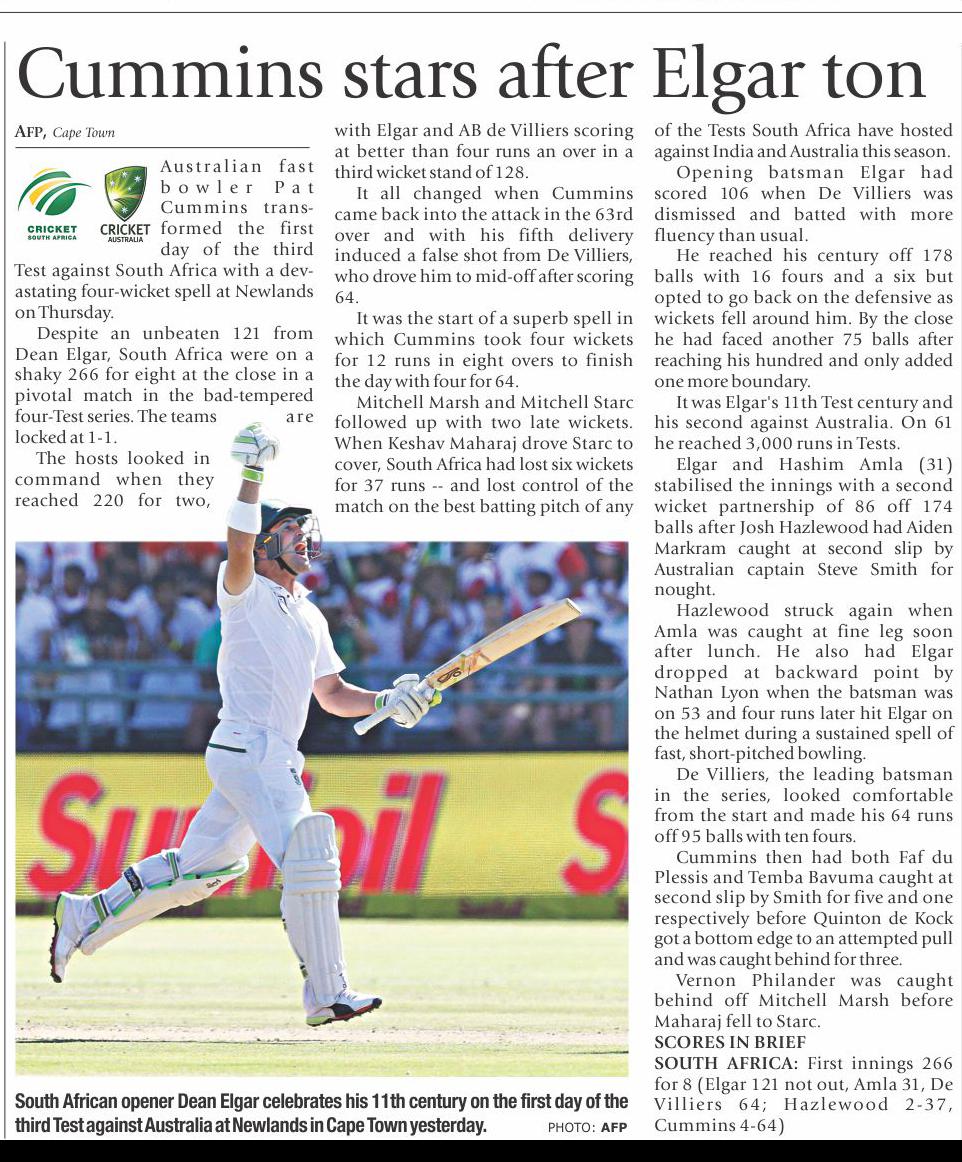 Cummins stars after Elgar ton

AFP, Cape Town

CRICKET SOUTH AFRICA

CRICKET AUSTRALIA

Australian fast bowler Pat Cummins transformed the first day of the third Test against South Africa with a devastating four-wicket spell at Newlands on Thursday.

Despite an unbeaten 121 from Dean Elgar, South Africa were on a shaky 266 for eight at the close in a pivotal match in the bad-tempered four-Test series. The teams are locked at 1-1.

The hosts looked in command when they reached 220 for two, with Elgar and AB de Villiers scoring at better than four runs an over in a third wicket stand of 128.

It all changed when Cummins came back into the attack in the 63rd over and with his fifth delivery induced a false shot from De Villiers, who drove him to mid-off after scoring 64.

It was the start of a superb spell in which Cummins took four wickets for 12 runs in eight overs to finish the day with four for 64.

Mitchell Marsh and Mitchell Starc followed up with two late wickets. When Keshav Maharaj drove Starc to cover, South Africa had lost six wickets for 37 runs -- and lost control of the match on the best batting pitch of any of the Tests South Africa have hosted against India and Australia this season.

Opening batsman Elgar had scored 106 when De Villiers was dismissed and batted with more fluency than usual.

He reached his century off 178 balls with 16 fours and a six but opted to go back on the defensive as wickets fell around him. By the close he had faced another 75 balls after reaching his hundred and only added one more boundary.

It was Elgar's 11th Test century and his second against Australia. On 61 he reached 3,000 runs in Tests.

Elgar and Hashim Amla (31) stabilised the innings with a second wicket partnership of 86 off 174 balls after Josh Hazlewood had Aiden Markram caught at second slip by Australian captain Steve Smith for nought.

Hazlewood struck again when Amla was caught at fine leg soon after lunch. He also had Elgar dropped at backward point by Nathan Lyon when the batsman was on 53 and four runs later hit Elgar on the helmet during a sustained spell of fast, short-pitched bowling.

De Villiers, the leading batsman in the series, looked comfortable from the start and made his 64 runs off 95 balls with ten fours.

Cummins then had both Faf du Plessis and Temba Bavuma caught at second slip by Smith for five and one respectively before Quinton de Kock got a bottom edge to an attempted pull and was caught behind for three.

Vernon Philander was caught behind off Mitchell Marsh before Maharaj fell to Starc.

SCORES IN BRIEF
SOUTH AFRICA: First innings 266 for 8 (Elgar 121 not out, Amla 31, De Villiers 64; Hazlewood 2-37, Cummins 4-64)

Sunfoil

South African opener Dean Elgar celebrates his 11th century on the first day of the third Test against Australia at Newlands in Cape Town yesterday. PHOTO: AFP